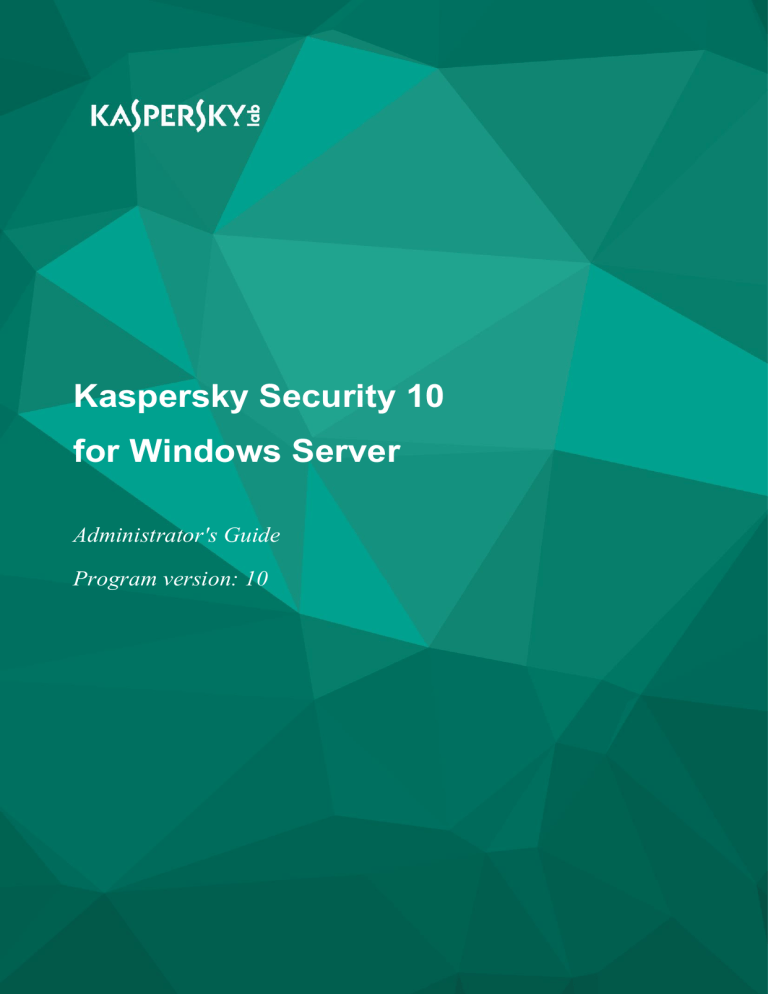 KASPERSKY lab

Kaspersky Security 10 for Windows Server

Administrator's Guide

Program version: 10